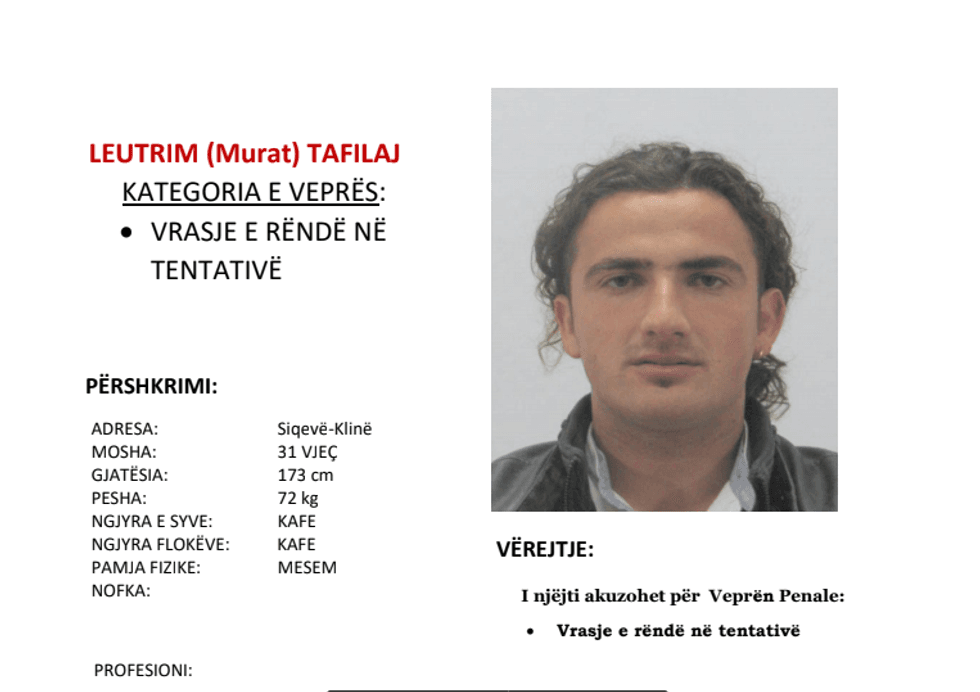 LEUTRIM (Murat) TAFILAJ

KATEGORIA E VEPRËS:

• VRASJE E RËNDË NË TENTATIVË

PËRSHKRIMI:

ADRESA: Siqevë-Klinë
MOSHA: 31 VJEÇ
GJATËSIA: 173 cm
PESHA: 72 kg
NGJYRA E SYVE: KAFE
NGJYRA FLOKËVE: KAFE
PAMJA FIZIKE: MESEM
NOFKA:

PROFESIONI:

VËREJTJE:

I njëjti akuzohet për Veprën Penale:

• Vrasje e rëndë në tentativë